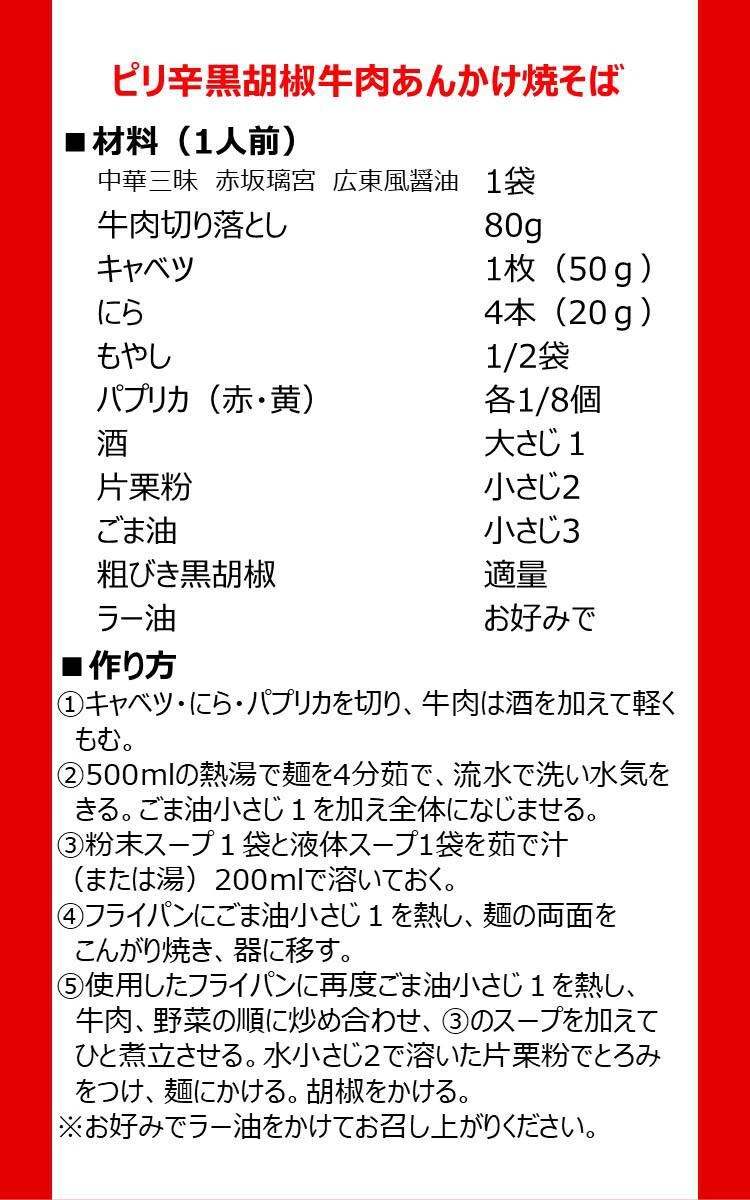 ピリ辛黒胡椒牛肉あんかけ焼そば

■材料（1人前）
中華三昧 赤坂璃宮 広東風醤油 1袋
牛肉切り落とし 80g
キャベツ 1枚（50ｇ）
にら 4本（20ｇ）
もやし 1/2袋
パプリカ（赤・黄） 各1/8個
酒 大さじ１
片栗粉 小さじ2
ごま油 小さじ3
粗びき黒胡椒 適量
ラー油 お好みで

■作り方
①キャベツ・にら・パプリカを切り、牛肉は酒を加えて軽くもむ。
②500mlの熱湯で麺を4分茹で、流水で洗い水気をきる。ごま油小さじ１を加え全体になじませる。
③粉末スープ１袋と液体スープ1袋を茹で汁（または湯）200mlで溶いておく。
④フライパンにごま油小さじ１を熱し、麺の両面をこんがり焼き、器に移す。
⑤使用したフライパンに再度ごま油小さじ１を熱し、牛肉、野菜の順に炒め合わせ、③のスープを加えてひと煮立させる。水小さじ2で溶いた片栗粉でとろみをつけ、麺にかける。胡椒をかける。
※お好みでラー油をかけてお召し上がりください。